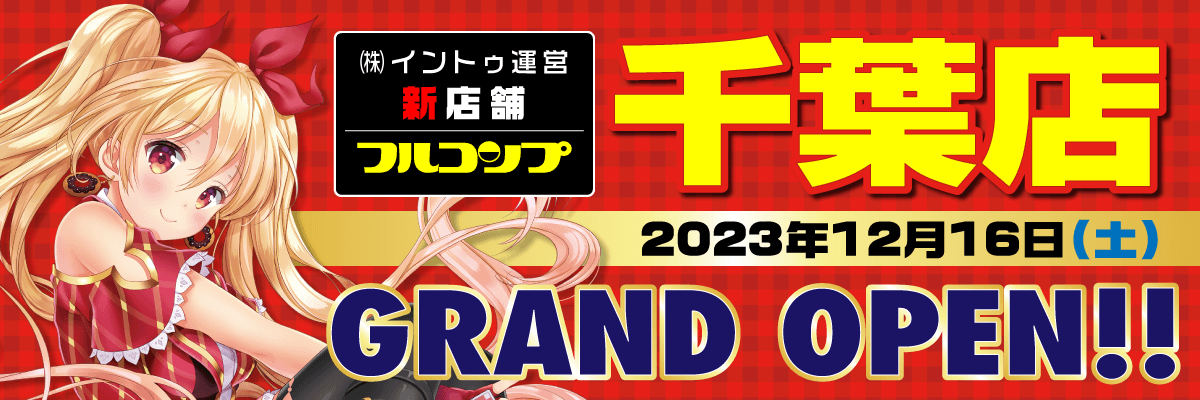 ㈱イントゥ運営
新店舗
フルコンプ

千葉店

2023年12月16日(土)

GRAND OPEN!!